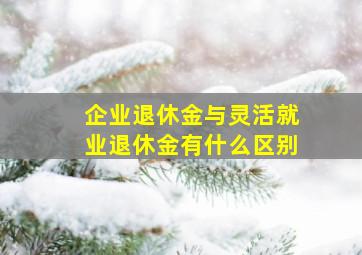 企业退休金与灵活就业退休金有什么区别